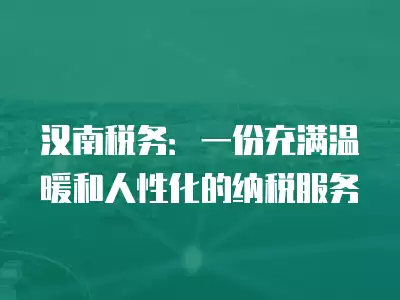 汉南税务：一份充满温暖和人性化的纳税服务